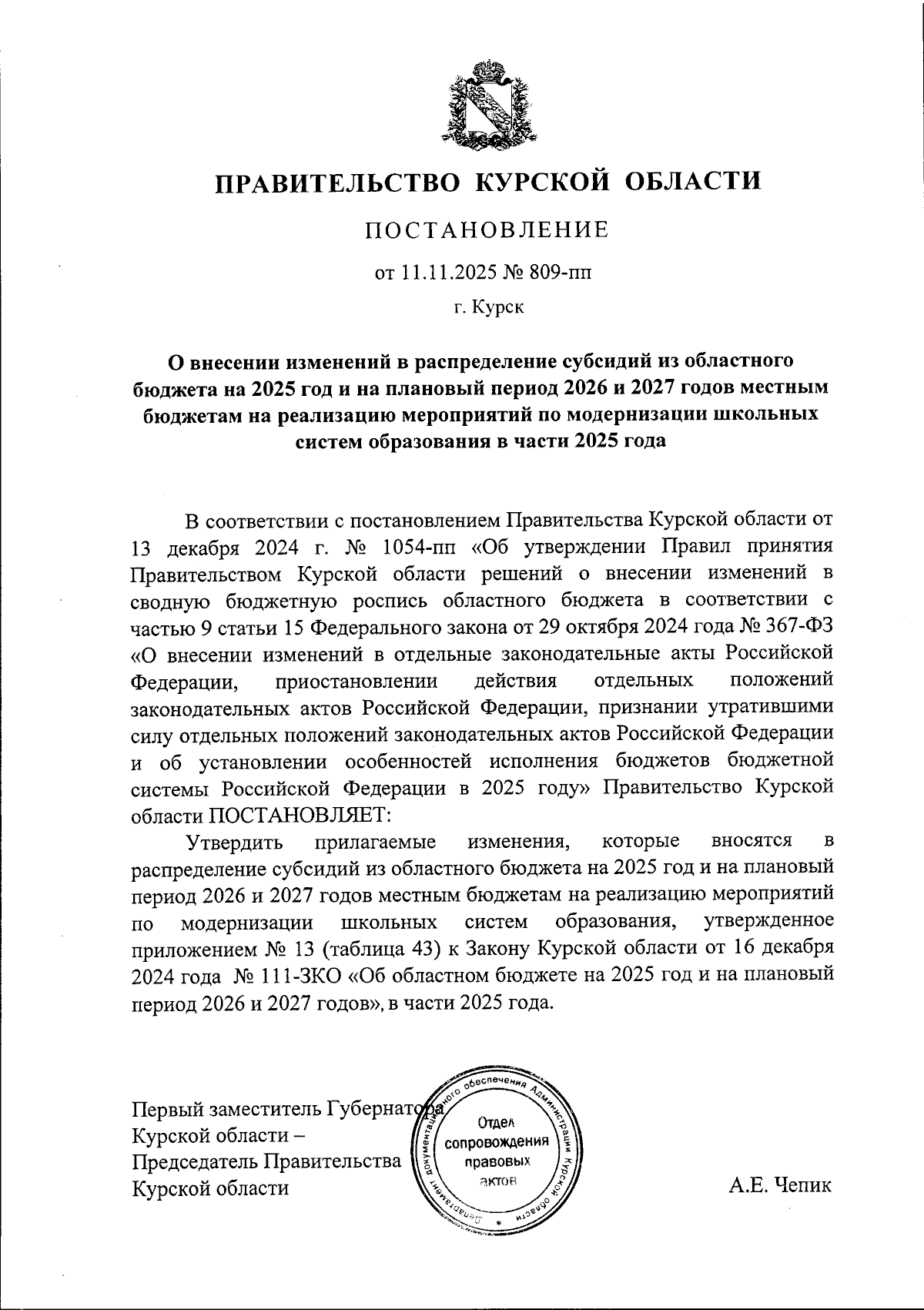 ПРАВИТЕЛЬСТВО КУРСКОЙ ОБЛАСТИ

ПОСТАНОВЛЕНИЕ

от 11.11.2025 № 809-пп

г. Курск

О внесении изменений в распределение субсидий из областного бюджета на 2025 год и на плановый период 2026 и 2027 годов местным бюджетам на реализацию мероприятий по модернизации школьных систем образования в части 2025 года

В соответствии с постановлением Правительства Курской области от 13 декабря 2024 г. № 1054-пп «Об утверждении Правил принятия Правительством Курской области решений о внесении изменений в сводную бюджетную роспись областного бюджета в соответствии с частью 9 статьи 15 Федерального закона от 29 октября 2024 года № 367-ФЗ «О внесении изменений в отдельные законодательные акты Российской Федерации, приостановлении действия отдельных положений законодательных актов Российской Федерации, признании утратившими силу отдельных положений законодательных актов Российской Федерации и об установлении особенностей исполнения бюджетов бюджетной системы Российской Федерации в 2025 году» Правительство Курской области ПОСТАНОВЛЯЕТ:

Утвердить прилагаемые изменения, которые вносятся в распределение субсидий из областного бюджета на 2025 год и на плановый период 2026 и 2027 годов местным бюджетам на реализацию мероприятий по модернизации школьных систем образования, утвержденное приложением № 13 (таблица 43) к Закону Курской области от 16 декабря 2024 года № 111-ЗКО «Об областном бюджете на 2025 год и на плановый период 2026 и 2027 годов», в части 2025 года.

Первый заместитель Губернатора Курской области – Председатель Правительства Курской области

Департамент документационного обеспечения Администрации Курской области
Отдел сопровождения правовых актов

А.Е. Чепик